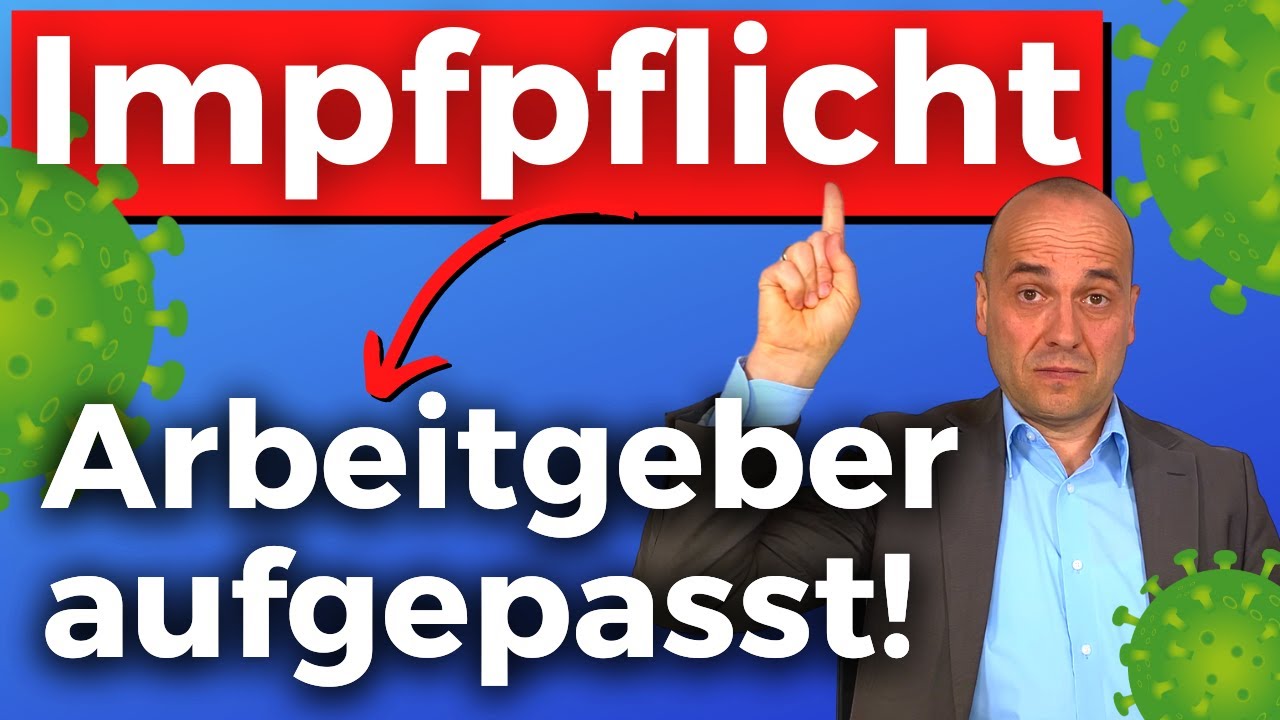 Impfpflicht

Arbeitgeber aufgepasst!